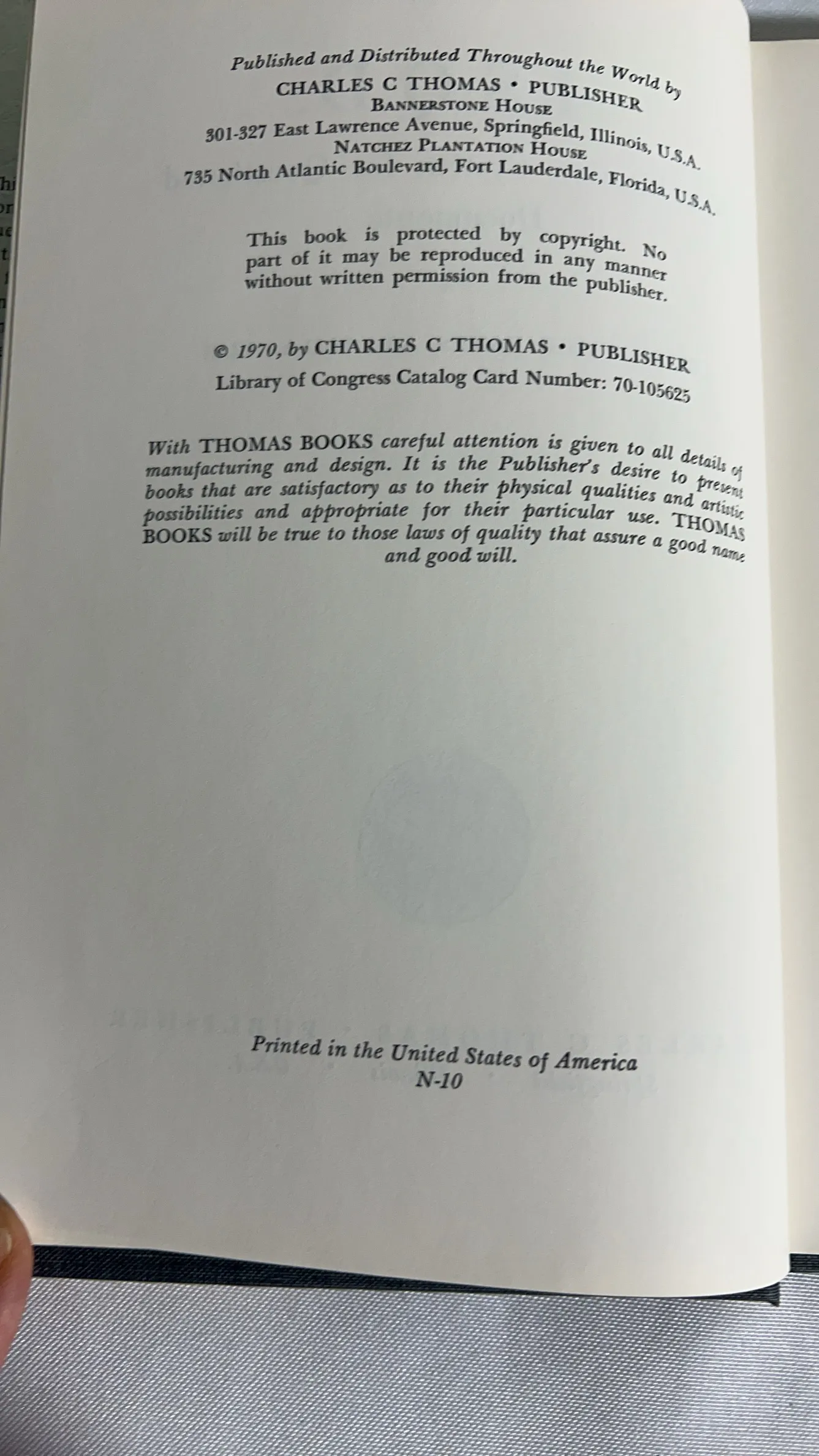 Published and Distributed Throughout the World by
CHARLES C THOMAS • PUBLISHER
BANNERSTONE HOUSE
301-327 East Lawrence Avenue, Springfield, Illinois, U.S.A.
NATCHEZ PLANTATION HOUSE
735 North Atlantic Boulevard, Fort Lauderdale, Florida, U.S.A.

This book is protected by copyright. No part of it may be reproduced in any manner without written permission from the publisher.

© 1970, by CHARLES C THOMAS • PUBLISHER
Library of Congress Catalog Card Number: 70-105625

With THOMAS BOOKS careful attention is given to all details of manufacturing and design. It is the Publisher's desire to present books that are satisfactory as to their physical qualities and artistic possibilities and appropriate for their particular use. THOMAS BOOKS will be true to those laws of quality that assure a good name and good will.

Printed in the United States of America
N-10